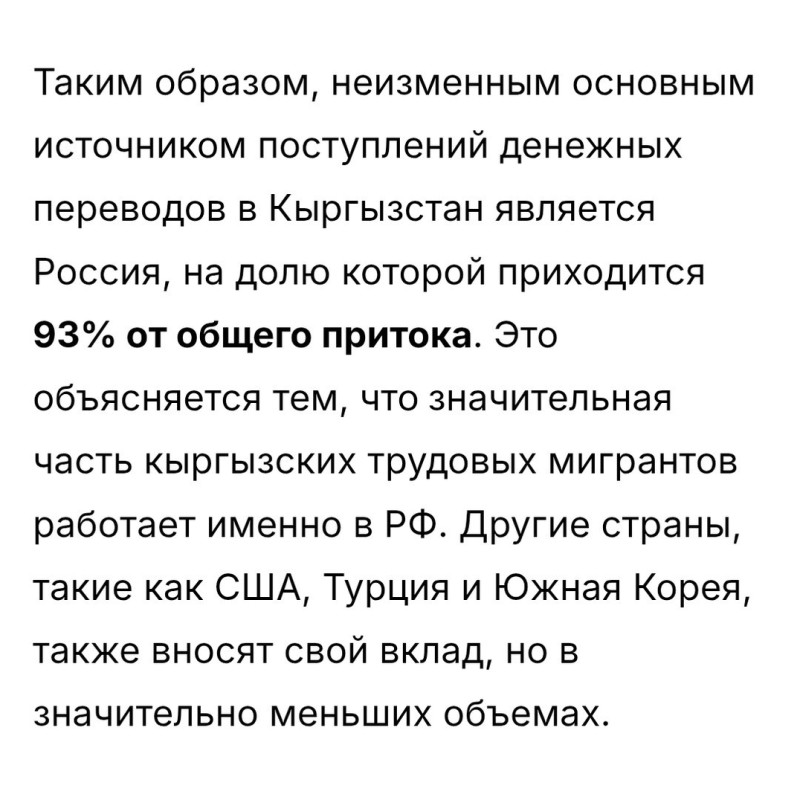 Таким образом, неизменным основным источником поступлений денежных переводов в Кыргызстан является Россия, на долю которой приходится 93% от общего притока. Это объясняется тем, что значительная часть кыргызских трудовых мигрантов работает именно в РФ. Другие страны, такие как США, Турция и Южная Корея, также вносят свой вклад, но в значительно меньших объемах.